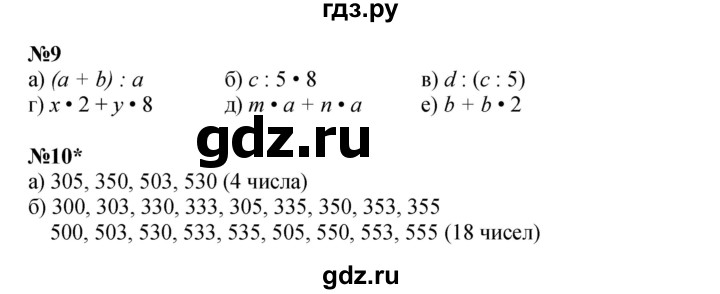 гдз.ру

№9

а) $(a + b) : a$ б) $c : 5 \cdot 8$ в) $d : (c : 5)$
г) $x \cdot 2 + y \cdot 8$ д) $m \cdot a + n \cdot a$ е) $b + b \cdot 2$

gdz.ru

№10*

а) 305, 350, 503, 530 (4 числа)
б) 300, 303, 330, 333, 305, 335, 350, 353, 355
500, 503, 530, 533, 535, 505, 550, 553, 555 (18 чисел)

gdz.ru